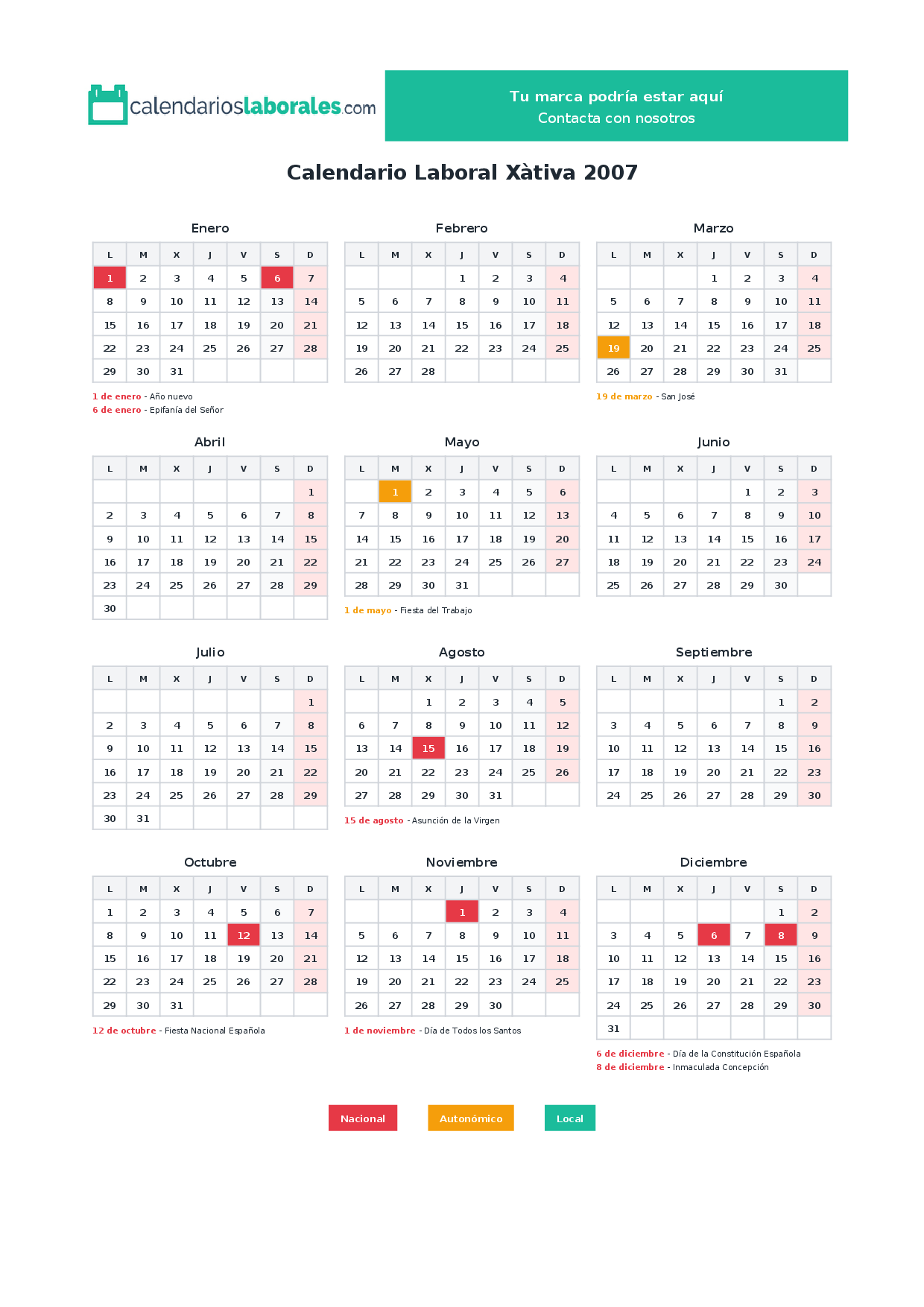 calendarioslaborales.com

Tu marca podría estar aquí
Contacta con nosotros

Calendario Laboral Xàtiva 2007

Enero

| L | M | X | J | V | S | D |
|---|---|---|---|---|---|---|
| 1 | 2 | 3 | 4 | 5 | 6 | 7 |
| 8 | 9 | 10 | 11 | 12 | 13 | 14 |
| 15 | 16 | 17 | 18 | 19 | 20 | 21 |
| 22 | 23 | 24 | 25 | 26 | 27 | 28 |
| 29 | 30 | 31 | | | | |

1 de enero - Año nuevo
6 de enero - Epifanía del Señor

Febrero

| L | M | X | J | V | S | D |
|---|---|---|---|---|---|---|
| | | | 1 | 2 | 3 | 4 |
| 5 | 6 | 7 | 8 | 9 | 10 | 11 |
| 12 | 13 | 14 | 15 | 16 | 17 | 18 |
| 19 | 20 | 21 | 22 | 23 | 24 | 25 |
| 26 | 27 | 28 | | | | |

Marzo

| L | M | X | J | V | S | D |
|---|---|---|---|---|---|---|
| | | | 1 | 2 | 3 | 4 |
| 5 | 6 | 7 | 8 | 9 | 10 | 11 |
| 12 | 13 | 14 | 15 | 16 | 17 | 18 |
| 19 | 20 | 21 | 22 | 23 | 24 | 25 |
| 26 | 27 | 28 | 29 | 30 | 31 | |

19 de marzo - San José

Abril

| L | M | X | J | V | S | D |
|---|---|---|---|---|---|---|
| | | | | | | 1 |
| 2 | 3 | 4 | 5 | 6 | 7 | 8 |
| 9 | 10 | 11 | 12 | 13 | 14 | 15 |
| 16 | 17 | 18 | 19 | 20 | 21 | 22 |
| 23 | 24 | 25 | 26 | 27 | 28 | 29 |
| 30 | | | | | | |

Mayo

| L | M | X | J | V | S | D |
|---|---|---|---|---|---|---|
| | 1 | 2 | 3 | 4 | 5 | 6 |
| 7 | 8 | 9 | 10 | 11 | 12 | 13 |
| 14 | 15 | 16 | 17 | 18 | 19 | 20 |
| 21 | 22 | 23 | 24 | 25 | 26 | 27 |
| 28 | 29 | 30 | 31 | | | |

1 de mayo - Fiesta del Trabajo

Junio

| L | M | X | J | V | S | D |
|---|---|---|---|---|---|---|
| | | | | 1 | 2 | 3 |
| 4 | 5 | 6 | 7 | 8 | 9 | 10 |
| 11 | 12 | 13 | 14 | 15 | 16 | 17 |
| 18 | 19 | 20 | 21 | 22 | 23 | 24 |
| 25 | 26 | 27 | 28 | 29 | 30 | |

Julio

| L | M | X | J | V | S | D |
|---|---|---|---|---|---|---|
| | | | | | | 1 |
| 2 | 3 | 4 | 5 | 6 | 7 | 8 |
| 9 | 10 | 11 | 12 | 13 | 14 | 15 |
| 16 | 17 | 18 | 19 | 20 | 21 | 22 |
| 23 | 24 | 25 | 26 | 27 | 28 | 29 |
| 30 | 31 | | | | | |

Agosto

| L | M | X | J | V | S | D |
|---|---|---|---|---|---|---|
| | | 1 | 2 | 3 | 4 | 5 |
| 6 | 7 | 8 | 9 | 10 | 11 | 12 |
| 13 | 14 | 15 | 16 | 17 | 18 | 19 |
| 20 | 21 | 22 | 23 | 24 | 25 | 26 |
| 27 | 28 | 29 | 30 | 31 | | |

15 de agosto - Asunción de la Virgen

Septiembre

| L | M | X | J | V | S | D |
|---|---|---|---|---|---|---|
| | | | | | 1 | 2 |
| 3 | 4 | 5 | 6 | 7 | 8 | 9 |
| 10 | 11 | 12 | 13 | 14 | 15 | 16 |
| 17 | 18 | 19 | 20 | 21 | 22 | 23 |
| 24 | 25 | 26 | 27 | 28 | 29 | 30 |

Octubre

| L | M | X | J | V | S | D |
|---|---|---|---|---|---|---|
| 1 | 2 | 3 | 4 | 5 | 6 | 7 |
| 8 | 9 | 10 | 11 | 12 | 13 | 14 |
| 15 | 16 | 17 | 18 | 19 | 20 | 21 |
| 22 | 23 | 24 | 25 | 26 | 27 | 28 |
| 29 | 30 | 31 | | | | |

12 de octubre - Fiesta Nacional Española

Noviembre

| L | M | X | J | V | S | D |
|---|---|---|---|---|---|---|
| | | | 1 | 2 | 3 | 4 |
| 5 | 6 | 7 | 8 | 9 | 10 | 11 |
| 12 | 13 | 14 | 15 | 16 | 17 | 18 |
| 19 | 20 | 21 | 22 | 23 | 24 | 25 |
| 26 | 27 | 28 | 29 | 30 | | |

1 de noviembre - Día de Todos los Santos

Diciembre

| L | M | X | J | V | S | D |
|---|---|---|---|---|---|---|
| | | | | | 1 | 2 |
| 3 | 4 | 5 | 6 | 7 | 8 | 9 |
| 10 | 11 | 12 | 13 | 14 | 15 | 16 |
| 17 | 18 | 19 | 20 | 21 | 22 | 23 |
| 24 | 25 | 26 | 27 | 28 | 29 | 30 |
| 31 | | | | | | |

6 de diciembre - Día de la Constitución Española
8 de diciembre - Inmaculada Concepción

Nacional Autonómico Local